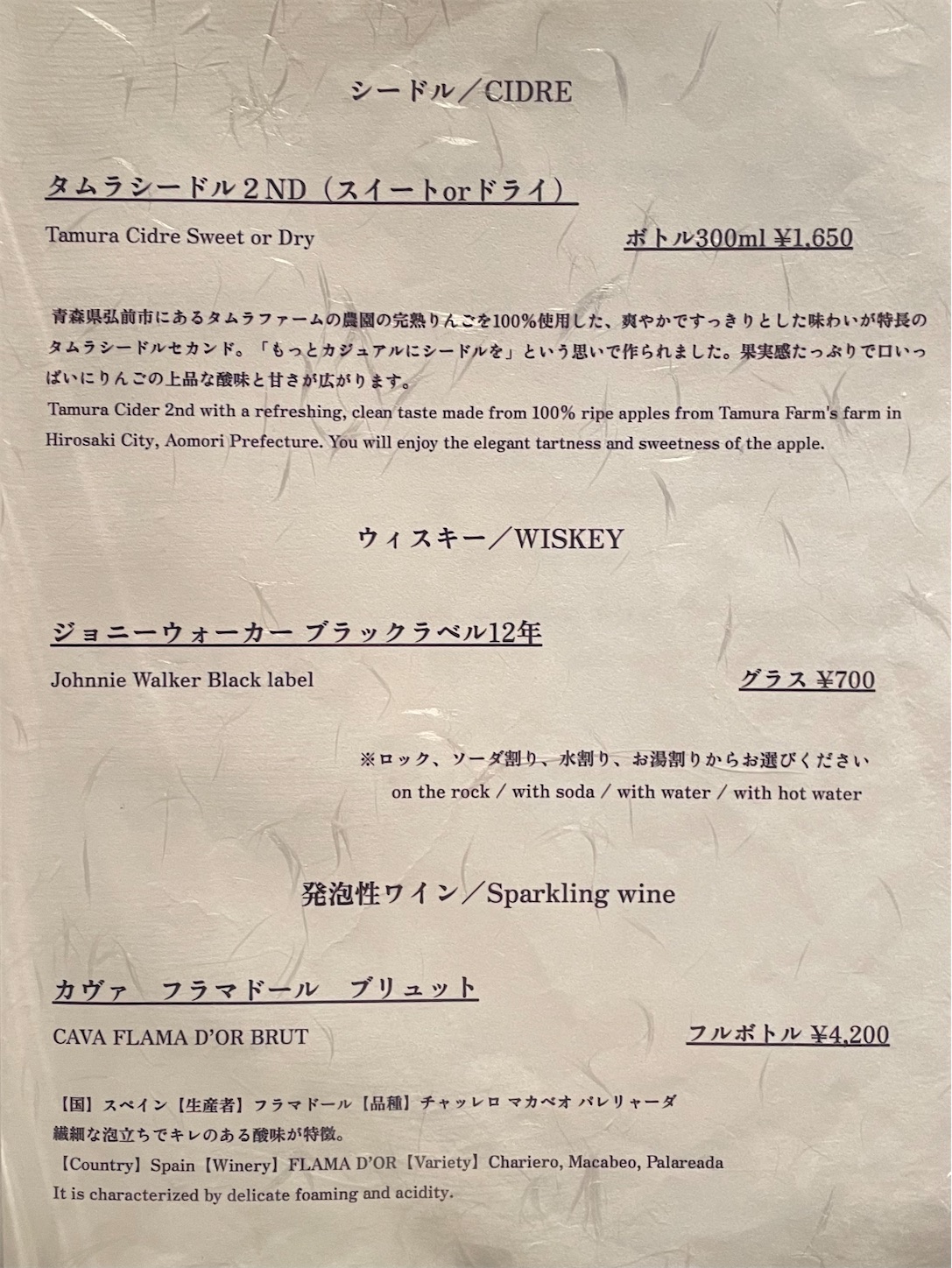 シードル／CIDRE

タムラシードル２ND（スイートorドライ）

Tamura Cidre Sweet or Dry

ボトル300ml ¥1,650

青森県弘前市にあるタムラファームの農園の完熟りんごを100%使用した、爽やかですっきりとした味わいが特長のタムラシードルセカンド。「もっとカジュアルにシードルを」という思いで作られました。果実感たっぷりで口いっぱいにりんごの上品な酸味と甘さが広がります。
Tamura Cider 2nd with a refreshing, clean taste made from 100% ripe apples from Tamura Farm's farm in Hirosaki City, Aomori Prefecture. You will enjoy the elegant tartness and sweetness of the apple.

ウィスキー／WISKEY

ジョニーウォーカー ブラックラベル12年

Johnnie Walker Black label

グラス ¥700

※ロック、ソーダ割り、水割り、お湯割りからお選びください
on the rock / with soda / with water / with hot water

発泡性ワイン／Sparkling wine

カヴァ　フラマドール　ブリュット

CAVA FLAMA D'OR BRUT

フルボトル ¥4,200

【国】スペイン【生産者】フラマドール【品種】チャッレロ マカベオ パレリャーダ
繊細な泡立ちでキレのある酸味が特徴。
【Country】Spain【Winery】FLAMA D'OR【Variety】Chariero, Macabeo, Palareada
It is characterized by delicate foaming and acidity.